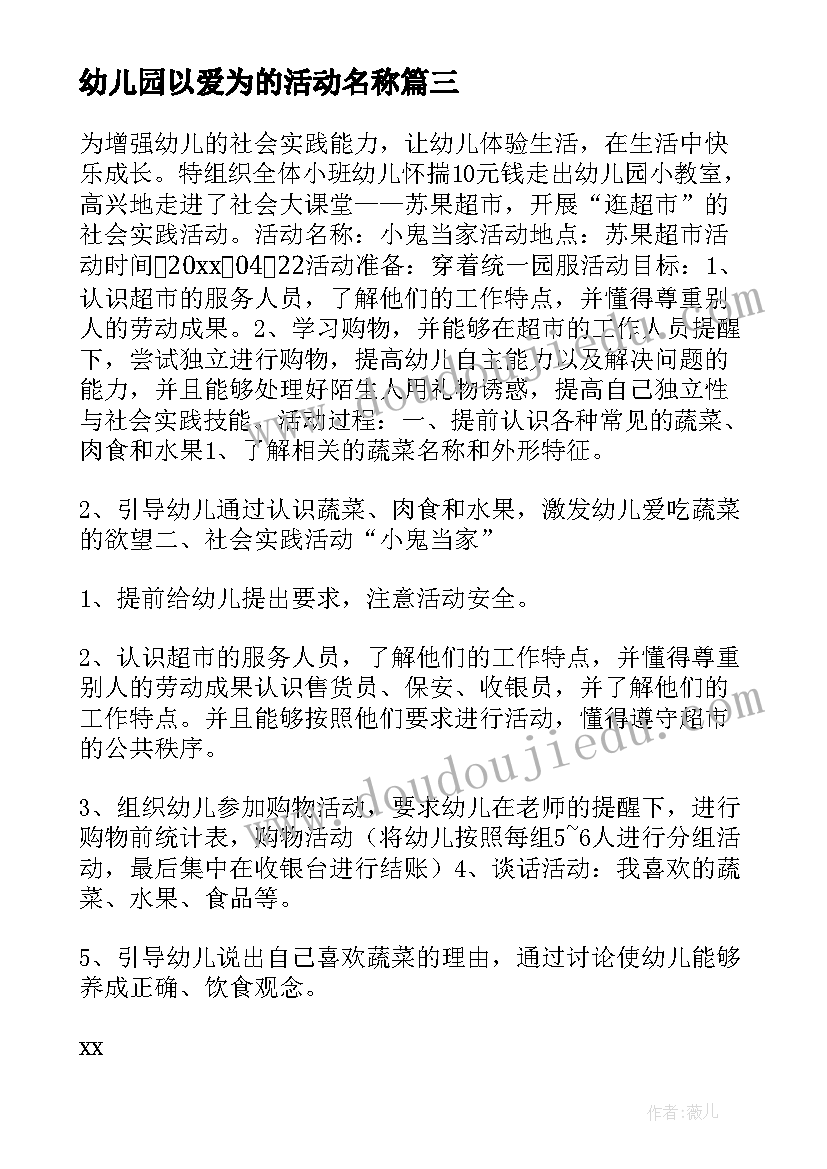 幼儿园以爱为的活动名称篇三

为增强幼儿的社会实践能力，让幼儿体验生活，在生活中快乐成长。特组织全体小班幼儿怀揣10元钱走出幼儿园小教室，高兴地走进了社会大课堂——苏果超市，开展“逛超市”的社会实践活动。活动名称：小鬼当家活动地点：苏果超市活动时间20xx0422活动准备：穿着统一园服活动目标：1、认识超市的服务人员，了解他们的工作特点，并懂得尊重别人的劳动成果。2、学习购物，并能够在超市的工作人员提醒下，尝试独立进行购物，提高幼儿自主能力以及解决问题的能力，并且能够处理好陌生人用礼物诱惑，提高自己独立性与社会实践技能。活动过程：一、提前认识各种常见的蔬菜、肉食和水果1、了解相关的蔬菜名称和外形特征。

2、引导幼儿通过认识蔬菜、肉食和水果，激发幼儿爱吃蔬菜的欲望二、社会实践活动“小鬼当家”

1、提前给幼儿提出要求，注意活动安全。

2、认识超市的服务人员，了解他们的工作特点，并懂得尊重别人的劳动成果认识售货员、保安、收银员，并了解他们的工作特点。并且能够按照他们要求进行活动，懂得遵守超市的公共秩序。

3、组织幼儿参加购物活动，要求幼儿在老师的提醒下，进行购物前统计表，购物活动（将幼儿按照每组5~6人进行分组活动，最后集中在收银台进行结账）4、谈话活动：我喜欢的蔬菜、水果、食品等。

5、引导幼儿说出自己喜欢蔬菜的理由，通过讨论使幼儿能够养成正确、饮食观念。

xx

www.doudoujiedu.com

作者：薇儿